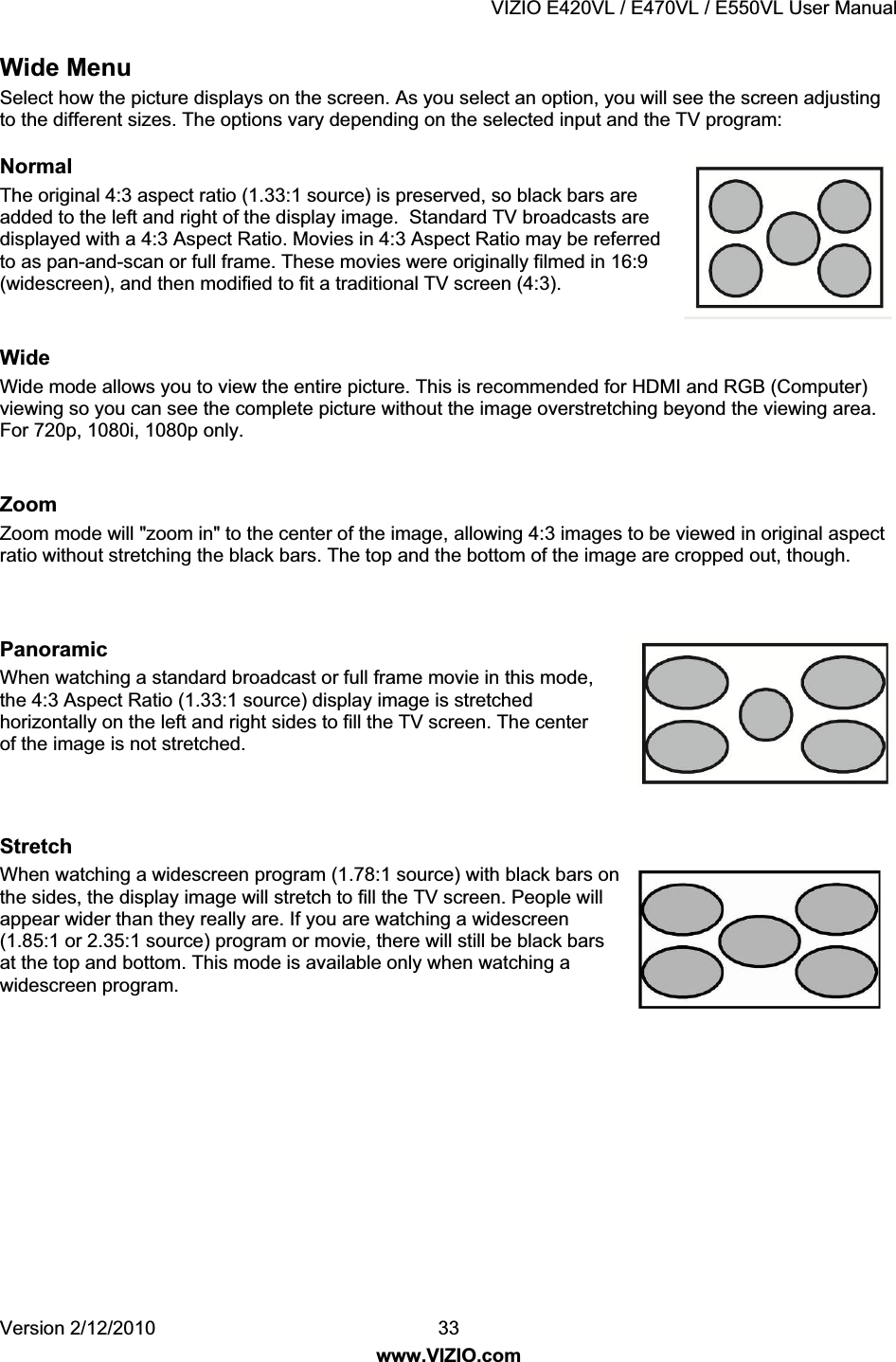 VIZIO E420VL / E470VL / E550VL User Manual

Wide Menu
Select how the picture displays on the screen. As you select an option, you will see the screen adjusting to the different sizes. The options vary depending on the selected input and the TV program:

Normal
The original 4:3 aspect ratio (1.33:1 source) is preserved, so black bars are added to the left and right of the display image. Standard TV broadcasts are displayed with a 4:3 Aspect Ratio. Movies in 4:3 Aspect Ratio may be referred to as pan-and-scan or full frame. These movies were originally filmed in 16:9 (widescreen), and then modified to fit a traditional TV screen (4:3).

Wide
Wide mode allows you to view the entire picture. This is recommended for HDMI and RGB (Computer) viewing so you can see the complete picture without the image overstretching beyond the viewing area. For 720p, 1080i, 1080p only.

Zoom
Zoom mode will "zoom in" to the center of the image, allowing 4:3 images to be viewed in original aspect ratio without stretching the black bars. The top and the bottom of the image are cropped out, though.

Panoramic
When watching a standard broadcast or full frame movie in this mode, the 4:3 Aspect Ratio (1.33:1 source) display image is stretched horizontally on the left and right sides to fill the TV screen. The center of the image is not stretched.

Stretch
When watching a widescreen program (1.78:1 source) with black bars on the sides, the display image will stretch to fill the TV screen. People will appear wider than they really are. If you are watching a widescreen (1.85:1 or 2.35:1 source) program or movie, there will still be black bars at the top and bottom. This mode is available only when watching a widescreen program.

Version 2/12/2010 33
www.VIZIO.com